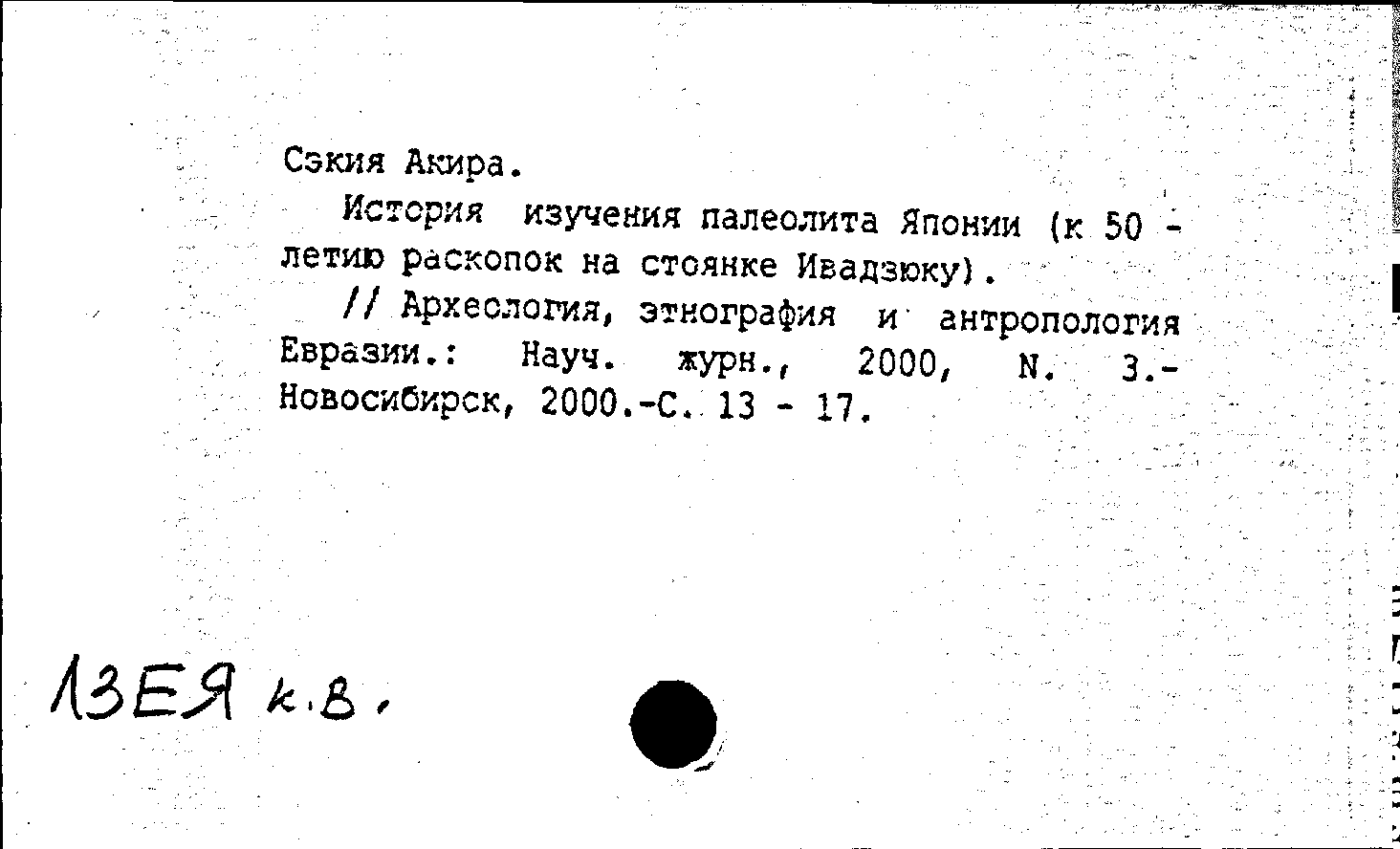 Сэкия Акира.

История изучения палеолита Японии (к 50 - летию раскопок на стоянке Ивадзюку).

// Археология, этнография и антропология Евразии.: Науч. журн., 2000, N. 3.- Новосибирск, 2000.-С. 13 - 17.

13ЕЯ к.в.